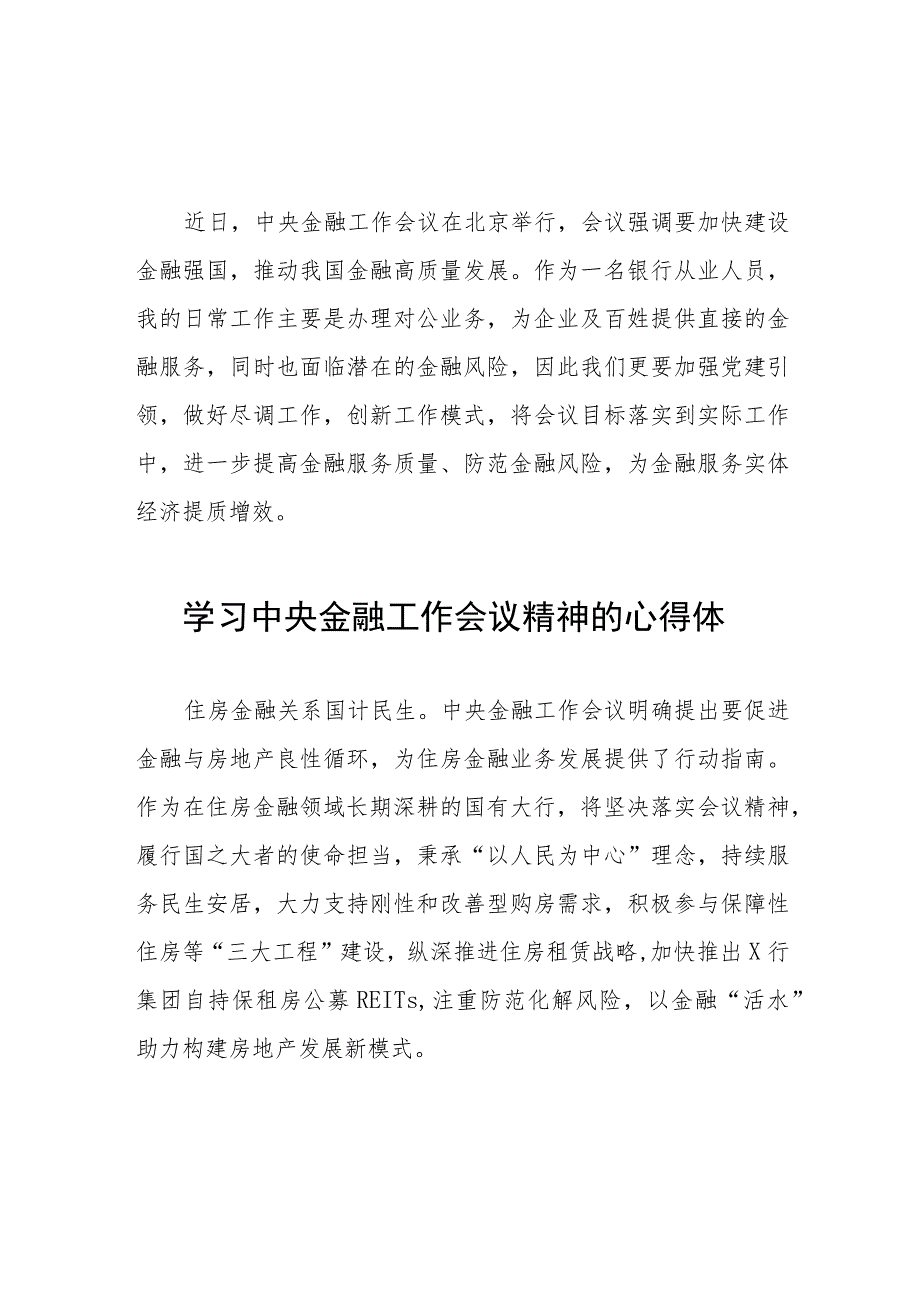 近日，中央金融工作会议在北京举行，会议强调要加快建设金融强国，推动我国金融高质量发展。作为一名银行从业人员，我的日常工作主要是办理对公业务，为企业及百姓提供直接的金融服务，同时也面临潜在的金融风险，因此我们更要加强党建引领，做好尽调工作，创新工作模式，将会议目标落实到实际工作中，进一步提高金融服务质量、防范金融风险，为金融服务实体经济提质增效。

学习中央金融工作会议精神的心得体

住房金融关系国计民生。中央金融工作会议明确提出要促进金融与房地产良性循环，为住房金融业务发展提供了行动指南。作为在住房金融领域长期深耕的国有大行，将坚决落实会议精神，履行国之大者的使命担当，秉承“以人民为中心”理念，持续服务民生安居，大力支持刚性和改善型购房需求，积极参与保障性住房等“三大工程”建设，纵深推进住房租赁战略,加快推出X行集团自持保租房公募REITs,注重防范化解风险，以金融“活水”助力构建房地产发展新模式。